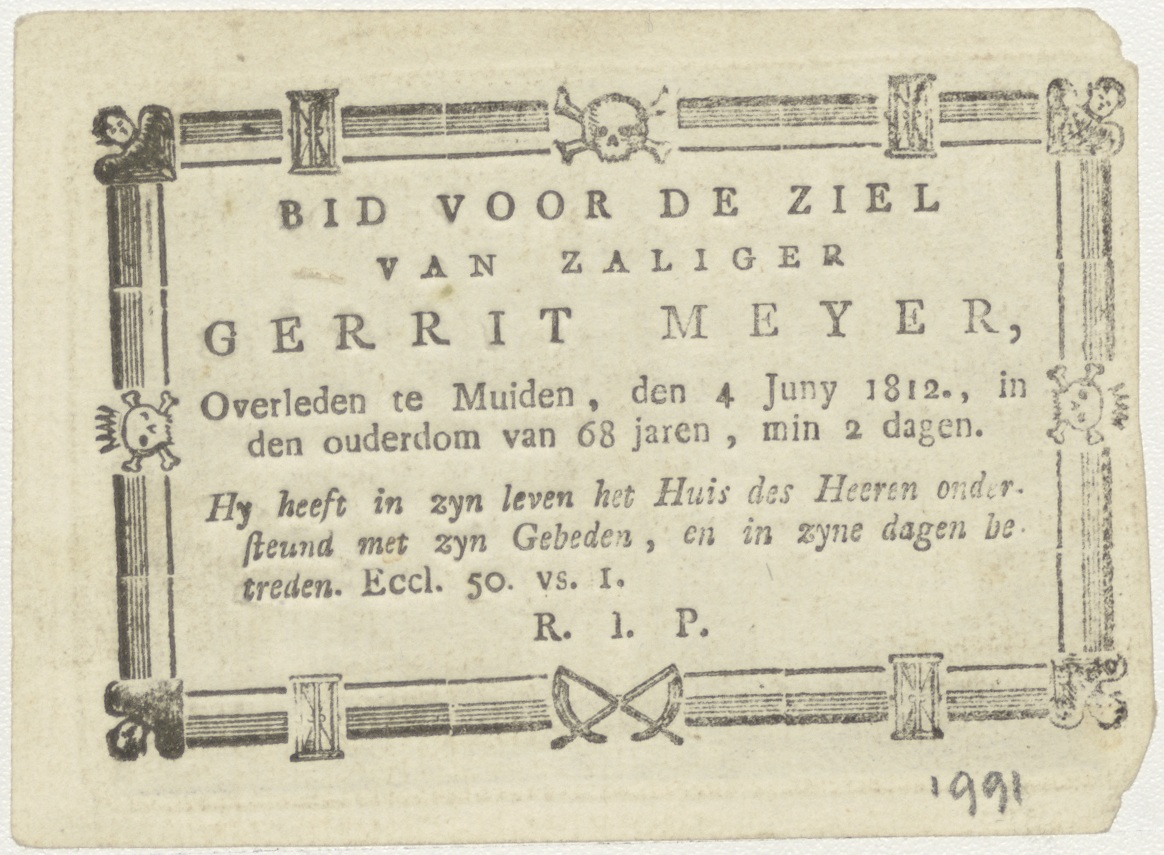 BID VOOR DE ZIEL
VAN ZALIGER
GERRIT MEYER,
Overleden te Muiden, den 4 Juny 1812., in den ouderdom van 68 jaren, min 2 dagen.

Hy heeft in zyn leven het Huis des Heeren onderſteund met zyn Gebeden, en in zyne dagen betreden. Eccl. 50. vs. 1.

R. I. P.

1991